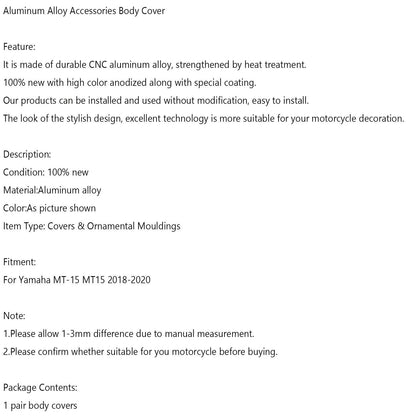 Aluminum Alloy Accessories Body Cover

Feature:
It is made of durable CNC aluminum alloy, strengthened by heat treatment.
100% new with high color anodized along with special coating.
Our products can be installed and used without modification, easy to install.
The look of the stylish design, excellent technology is more suitable for your motorcycle decoration.

Description:
Condition: 100% new
Material:Aluminum alloy
Color:As picture shown
Item Type: Covers & Ornamental Mouldings

Fitment:
For Yamaha MT-15 MT15 2018-2020

Note:
1.Please allow 1-3mm difference due to manual measurement.
2.Please confirm whether suitable for you motorcycle before buying.

Package Contents:
1 pair body covers